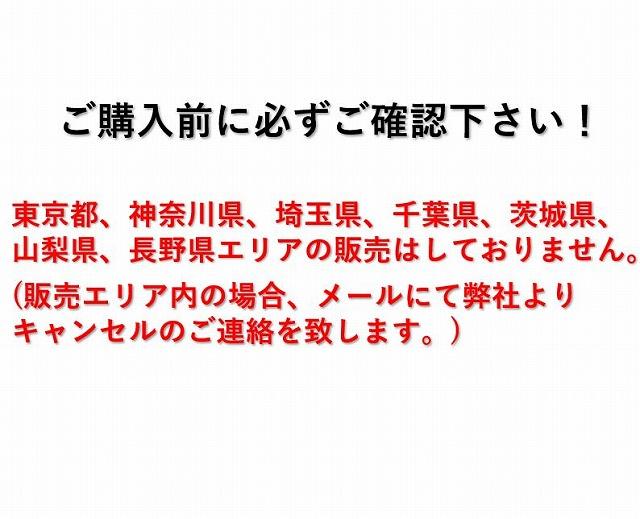 ご購入前に必ずご確認下さい！

東京都、神奈川県、埼玉県、千葉県、茨城県、山梨県、長野県エリアの販売はしておりません。

(販売エリア内の場合、メールにて弊社よりキャンセルのご連絡を致します。）